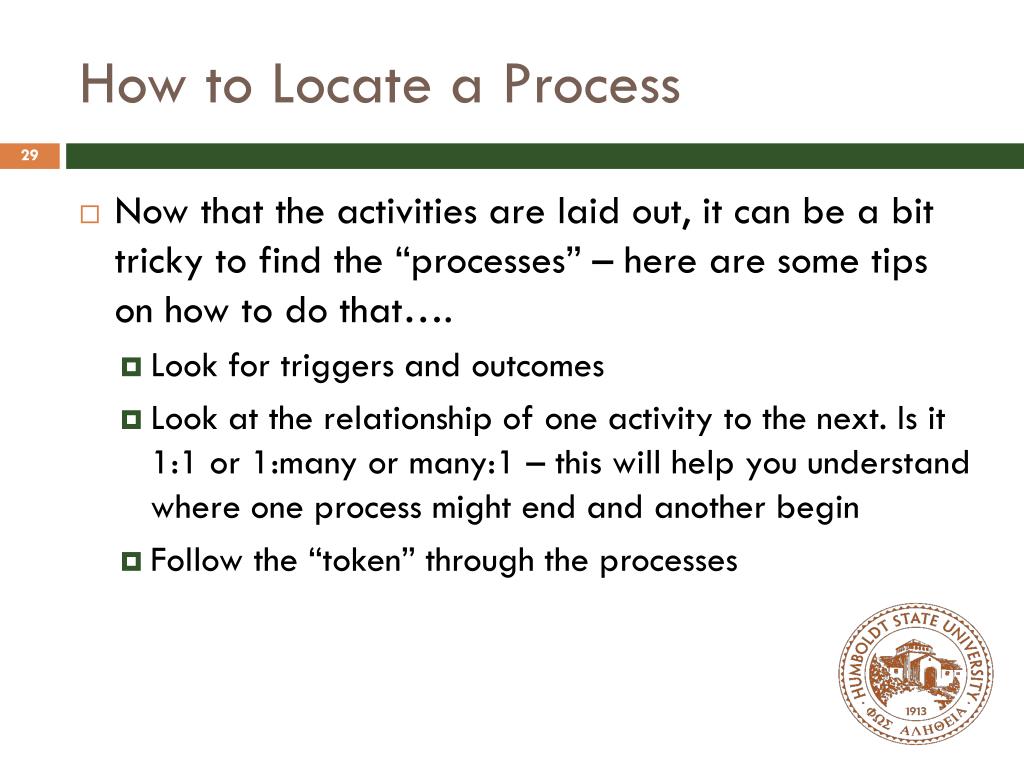 How to Locate a Process

29

Now that the activities are laid out, it can be a bit tricky to find the “processes” – here are some tips on how to do that….

Look for triggers and outcomes

Look at the relationship of one activity to the next. Is it 1:1 or 1:many or many:1 – this will help you understand where one process might end and another begin

Follow the “token” through the processes

HUMBOLDT STATE UNIVERSITY
1913
ΦΩΣ ΑΛΗΘΕΙΑ